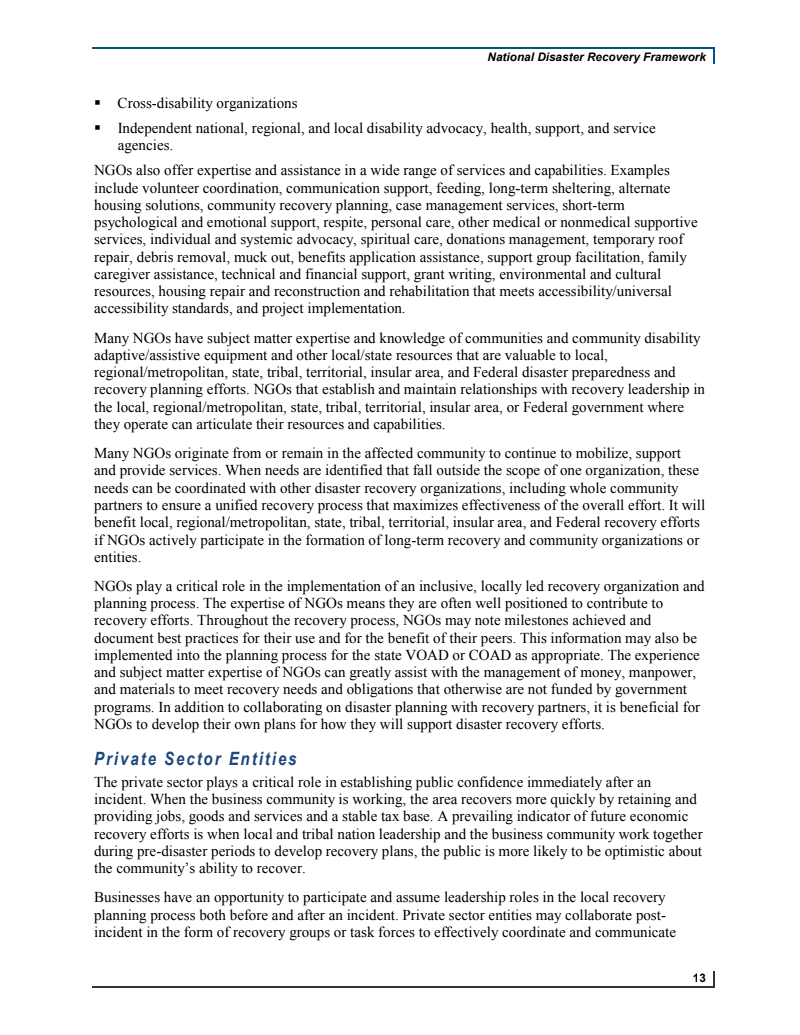 National Disaster Recovery Framework

▪ Cross-disability organizations

▪ Independent national, regional, and local disability advocacy, health, support, and service agencies.

NGOs also offer expertise and assistance in a wide range of services and capabilities. Examples include volunteer coordination, communication support, feeding, long-term sheltering, alternate housing solutions, community recovery planning, case management services, short-term psychological and emotional support, respite, personal care, other medical or nonmedical supportive services, individual and systemic advocacy, spiritual care, donations management, temporary roof repair, debris removal, muck out, benefits application assistance, support group facilitation, family caregiver assistance, technical and financial support, grant writing, environmental and cultural resources, housing repair and reconstruction and rehabilitation that meets accessibility/universal accessibility standards, and project implementation.

Many NGOs have subject matter expertise and knowledge of communities and community disability adaptive/assistive equipment and other local/state resources that are valuable to local, regional/metropolitan, state, tribal, territorial, insular area, and Federal disaster preparedness and recovery planning efforts. NGOs that establish and maintain relationships with recovery leadership in the local, regional/metropolitan, state, tribal, territorial, insular area, or Federal government where they operate can articulate their resources and capabilities.

Many NGOs originate from or remain in the affected community to continue to mobilize, support and provide services. When needs are identified that fall outside the scope of one organization, these needs can be coordinated with other disaster recovery organizations, including whole community partners to ensure a unified recovery process that maximizes effectiveness of the overall effort. It will benefit local, regional/metropolitan, state, tribal, territorial, insular area, and Federal recovery efforts if NGOs actively participate in the formation of long-term recovery and community organizations or entities.

NGOs play a critical role in the implementation of an inclusive, locally led recovery organization and planning process. The expertise of NGOs means they are often well positioned to contribute to recovery efforts. Throughout the recovery process, NGOs may note milestones achieved and document best practices for their use and for the benefit of their peers. This information may also be implemented into the planning process for the state VOAD or COAD as appropriate. The experience and subject matter expertise of NGOs can greatly assist with the management of money, manpower, and materials to meet recovery needs and obligations that otherwise are not funded by government programs. In addition to collaborating on disaster planning with recovery partners, it is beneficial for NGOs to develop their own plans for how they will support disaster recovery efforts.

Private Sector Entities

The private sector plays a critical role in establishing public confidence immediately after an incident. When the business community is working, the area recovers more quickly by retaining and providing jobs, goods and services and a stable tax base. A prevailing indicator of future economic recovery efforts is when local and tribal nation leadership and the business community work together during pre-disaster periods to develop recovery plans, the public is more likely to be optimistic about the community's ability to recover.

Businesses have an opportunity to participate and assume leadership roles in the local recovery planning process both before and after an incident. Private sector entities may collaborate post-incident in the form of recovery groups or task forces to effectively coordinate and communicate

13